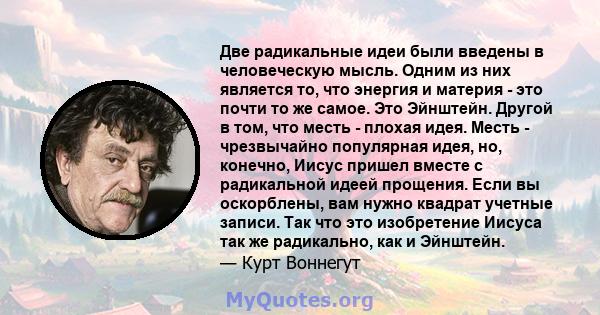 Две радикальные идеи были введены в человеческую мысль. Одним из них является то, что энергия и материя - это почти то же самое. Это Эйнштейн. Другой в том, что месть - плохая идея. Месть - чрезвычайно популярная идея, но, конечно, Иисус пришел вместе с радикальной идеей прощения. Если вы оскорблены, вам нужно квадрат учетные записи. Так что это изобретение Иисуса так же радикально, как и Эйнштейн.
— Курт Воннегут

MyQuotes.org